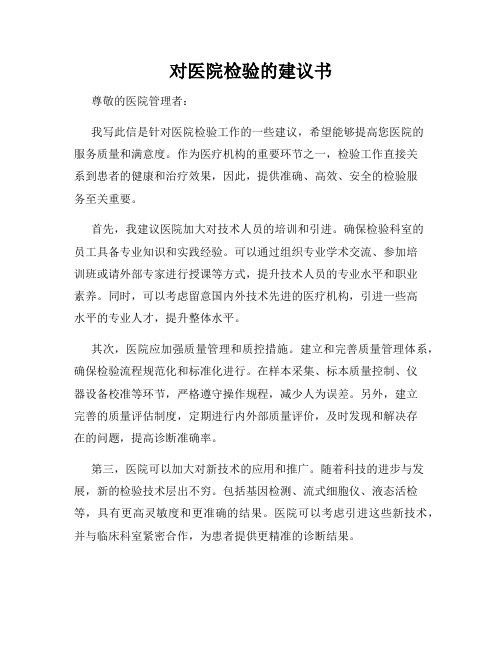 对医院检验的建议书

尊敬的医院管理者:

我写此信是针对医院检验工作的一些建议，希望能够提高您医院的服务质量和满意度。作为医疗机构的重要环节之一，检验工作直接关系到患者的健康和治疗效果，因此，提供准确、高效、安全的检验服务至关重要。

首先，我建议医院加大对技术人员的培训和引进。确保检验科室的员工具备专业知识和实践经验。可以通过组织专业学术交流、参加培训班或请外部专家进行授课等方式，提升技术人员的专业水平和职业素养。同时，可以考虑留意国内外技术先进的医疗机构，引进一些高水平的专业人才，提升整体水平。

其次，医院应加强质量管理和质控措施。建立和完善质量管理体系，确保检验流程规范化和标准化进行。在样本采集、标本质量控制、仪器设备校准等环节，严格遵守操作规程，减少人为误差。另外，建立完善的质量评估制度，定期进行内外部质量评价，及时发现和解决存在的问题，提高诊断准确率。

第三，医院可以加大对新技术的应用和推广。随着科技的进步与发展，新的检验技术层出不穷。包括基因检测、流式细胞仪、液态活检等，具有更高灵敏度和更准确的结果。医院可以考虑引进这些新技术，并与临床科室紧密合作，为患者提供更精准的诊断结果。